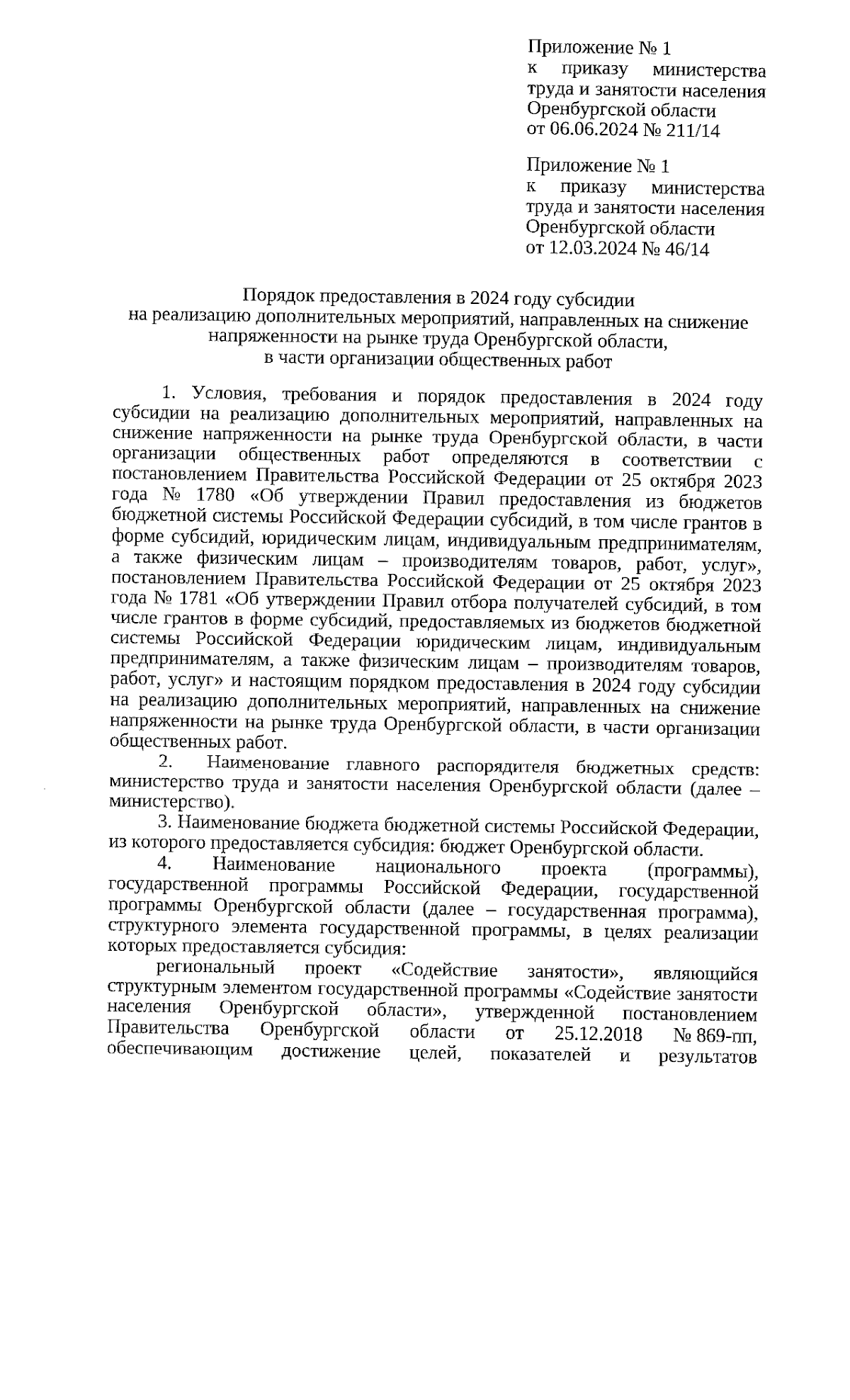 Приложение № 1
к приказу министерства труда и занятости населения Оренбургской области
от 06.06.2024 № 211/14

Приложение № 1
к приказу министерства труда и занятости населения Оренбургской области
от 12.03.2024 № 46/14

Порядок предоставления в 2024 году субсидии
на реализацию дополнительных мероприятий, направленных на снижение напряженности на рынке труда Оренбургской области,
в части организации общественных работ

1. Условия, требования и порядок предоставления в 2024 году субсидии на реализацию дополнительных мероприятий, направленных на снижение напряженности на рынке труда Оренбургской области, в части организации общественных работ определяются в соответствии с постановлением Правительства Российской Федерации от 25 октября 2023 года № 1780 «Об утверждении Правил предоставления из бюджетов бюджетной системы Российской Федерации субсидий, в том числе грантов в форме субсидий, юридическим лицам, индивидуальным предпринимателям, а также физическим лицам – производителям товаров, работ, услуг», постановлением Правительства Российской Федерации от 25 октября 2023 года № 1781 «Об утверждении Правил отбора получателей субсидий, в том числе грантов в форме субсидий, предоставляемых из бюджетов бюджетной системы Российской Федерации юридическим лицам, индивидуальным предпринимателям, а также физическим лицам – производителям товаров, работ, услуг» и настоящим порядком предоставления в 2024 году субсидии на реализацию дополнительных мероприятий, направленных на снижение напряженности на рынке труда Оренбургской области, в части организации общественных работ.

2. Наименование главного распорядителя бюджетных средств: министерство труда и занятости населения Оренбургской области (далее – министерство).

3. Наименование бюджета бюджетной системы Российской Федерации, из которого предоставляется субсидия: бюджет Оренбургской области.

4. Наименование национального проекта (программы), государственной программы Российской Федерации, государственной программы Оренбургской области (далее – государственная программа), структурного элемента государственной программы, в целях реализации которых предоставляется субсидия:

региональный проект «Содействие занятости», являющийся структурным элементом государственной программы «Содействие занятости населения Оренбургской области», утвержденной постановлением Правительства Оренбургской области от 25.12.2018 № 869-пп, обеспечивающим достижение целей, показателей и результатов